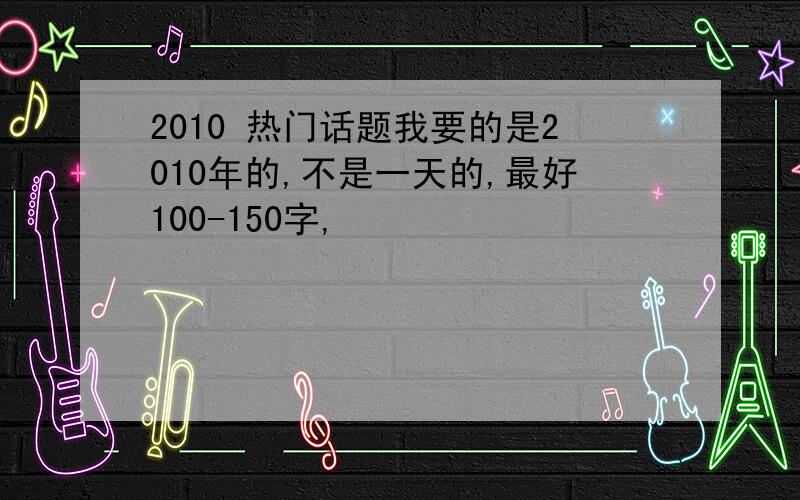 2010 热门话题我要的是2010年的,不是一天的,最好100-150字,